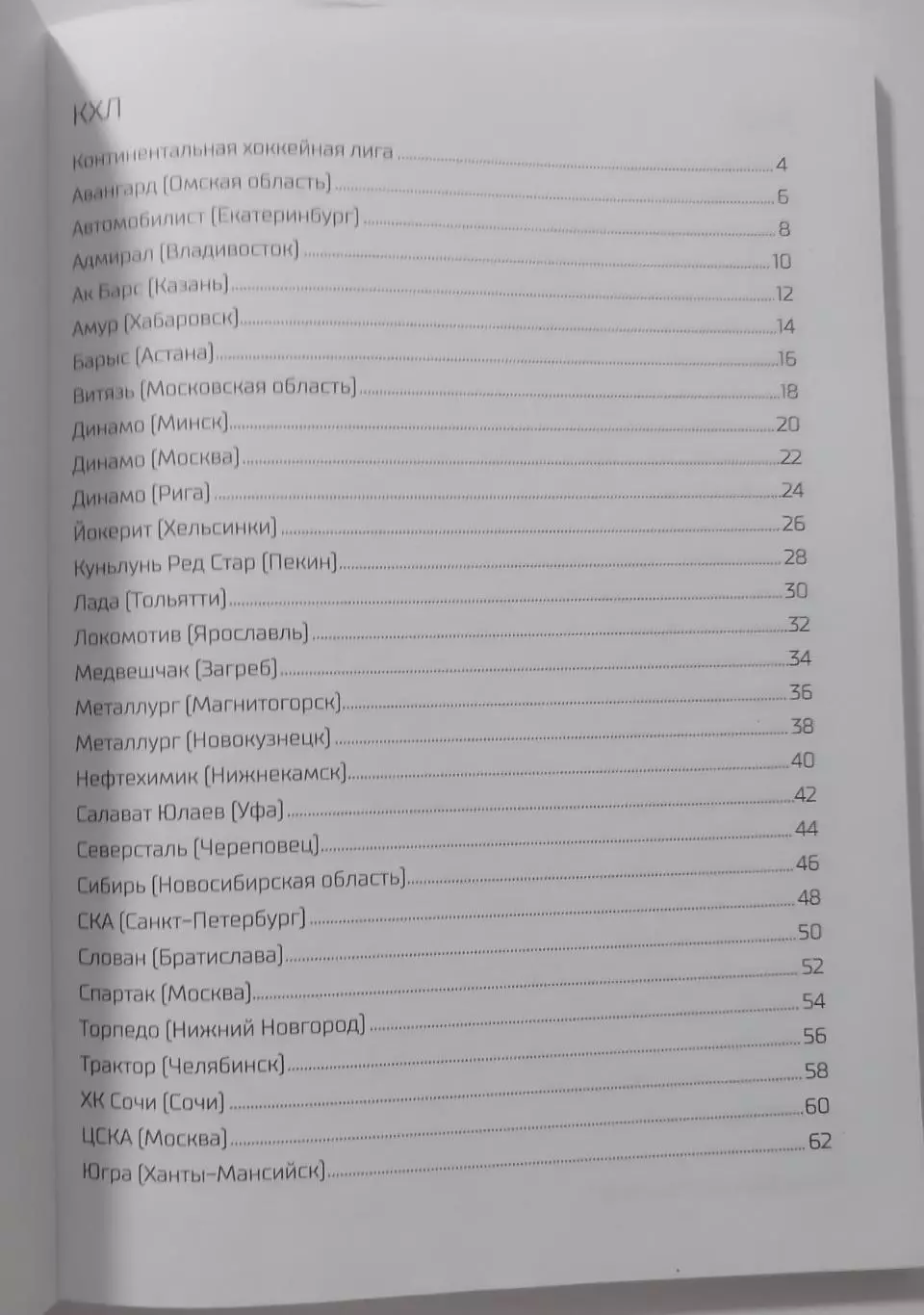 КХЛ

Континентальная хоккейная лига 4
Авангард (Омская область) 6
Автомобилист (Екатеринбург) 8
Адмирал (Владивосток) 10
Ак Барс (Казань) 12
Амур (Хабаровск) 14
Барыс (Астана) 16
Витязь (Московская область) 18
Динамо (Минск) 20
Динамо (Москва) 22
Динамо (Рига) 24
Йокерит (Хельсинки) 26
Куньлунь Ред Стар (Пекин) 28
Лада (Тольятти) 30
Локомотив (Ярославль) 32
Медвешчак (Загреб) 34
Металлург (Магнитогорск) 36
Металлург (Новокузнецк) 38
Нефтехимик (Нижнекамск) 40
Салават Юлаев (Уфа) 42
Северсталь (Череповец) 44
Сибирь (Новосибирская область) 46
СКА (Санкт-Петербург) 48
Слован (Братислава) 50
Спартак (Москва) 52
Торпедо (Нижний Новгород) 54
Трактор (Челябинск) 56
ХК Сочи (Сочи) 58
ЦСКА (Москва) 60
Югра (Ханты-Мансийск) 62